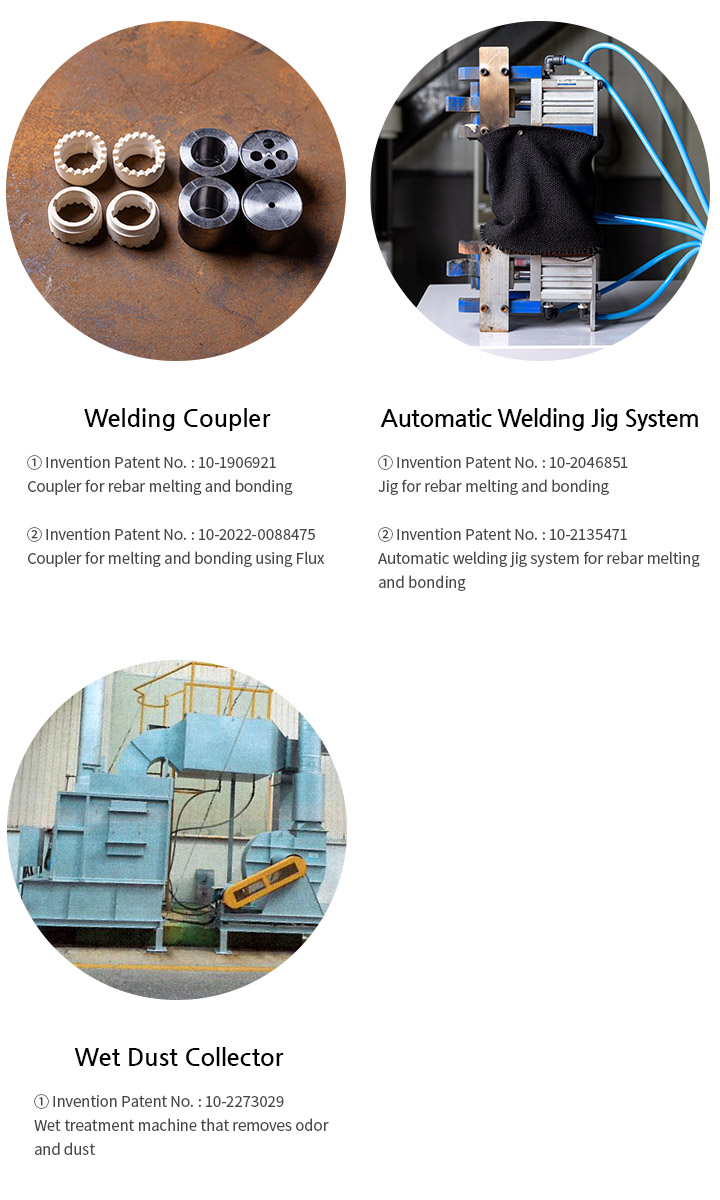 Welding Coupler

① Invention Patent No. : 10-1906921
Coupler for rebar melting and bonding

② Invention Patent No. : 10-2022-0088475
Coupler for melting and bonding using Flux

Automatic Welding Jig System

① Invention Patent No. : 10-2046851
Jig for rebar melting and bonding

② Invention Patent No. : 10-2135471
Automatic welding jig system for rebar melting and bonding

Wet Dust Collector

① Invention Patent No. : 10-2273029
Wet treatment machine that removes odor and dust